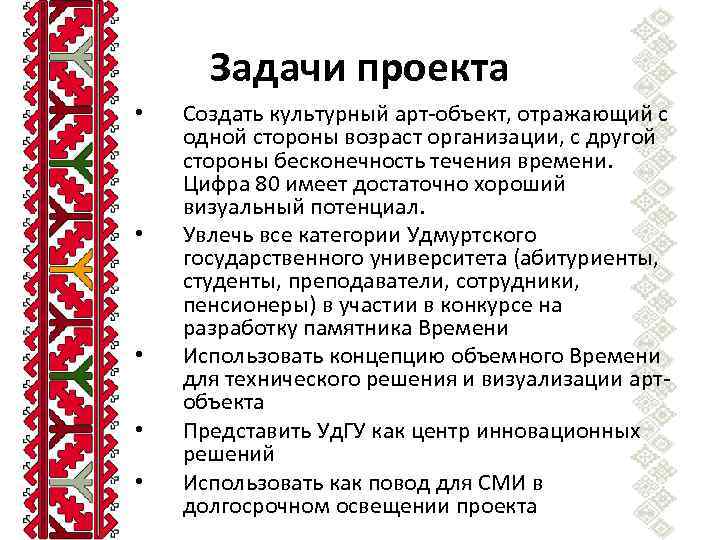 Задачи проекта

• Создать культурный арт-объект, отражающий с одной стороны возраст организации, с другой стороны бесконечность течения времени. Цифра 80 имеет достаточно хороший визуальный потенциал.

• Увлечь все категории Удмуртского государственного университета (абитуриенты, студенты, преподаватели, сотрудники, пенсионеры) в участии в конкурсе на разработку памятника Времени

• Использовать концепцию объемного Времени для технического решения и визуализации арт-объекта

• Представить УдГУ как центр инновационных решений

• Использовать как повод для СМИ в долгосрочном освещении проекта